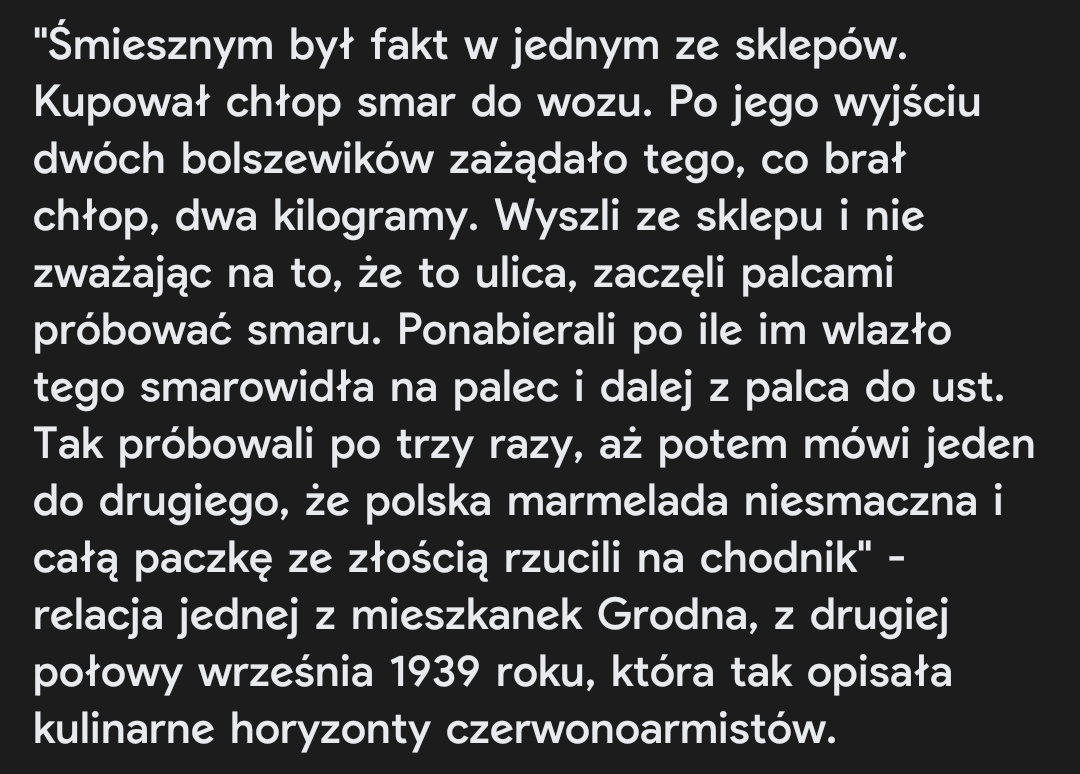 "Śmiesznym był fakt w jednym ze sklepów. Kupował chłop smar do wozu. Po jego wyjściu dwóch bolszewików zażądało tego, co brał chłop, dwa kilogramy. Wyszli ze sklepu i nie zważając na to, że to ulica, zaczęli palcami próbować smaru. Ponabierali po ile im wlazło tego smarowidła na palec i dalej z palca do ust. Tak próbowali po trzy razy, aż potem mówi jeden do drugiego, że polska marmelada niesmaczna i całą paczkę ze złością rzucili na chodnik" - relacja jednej z mieszkanek Grodna, z drugiej połowy września 1939 roku, która tak opisała kulinarne horyzonty czerwonoarmistów.